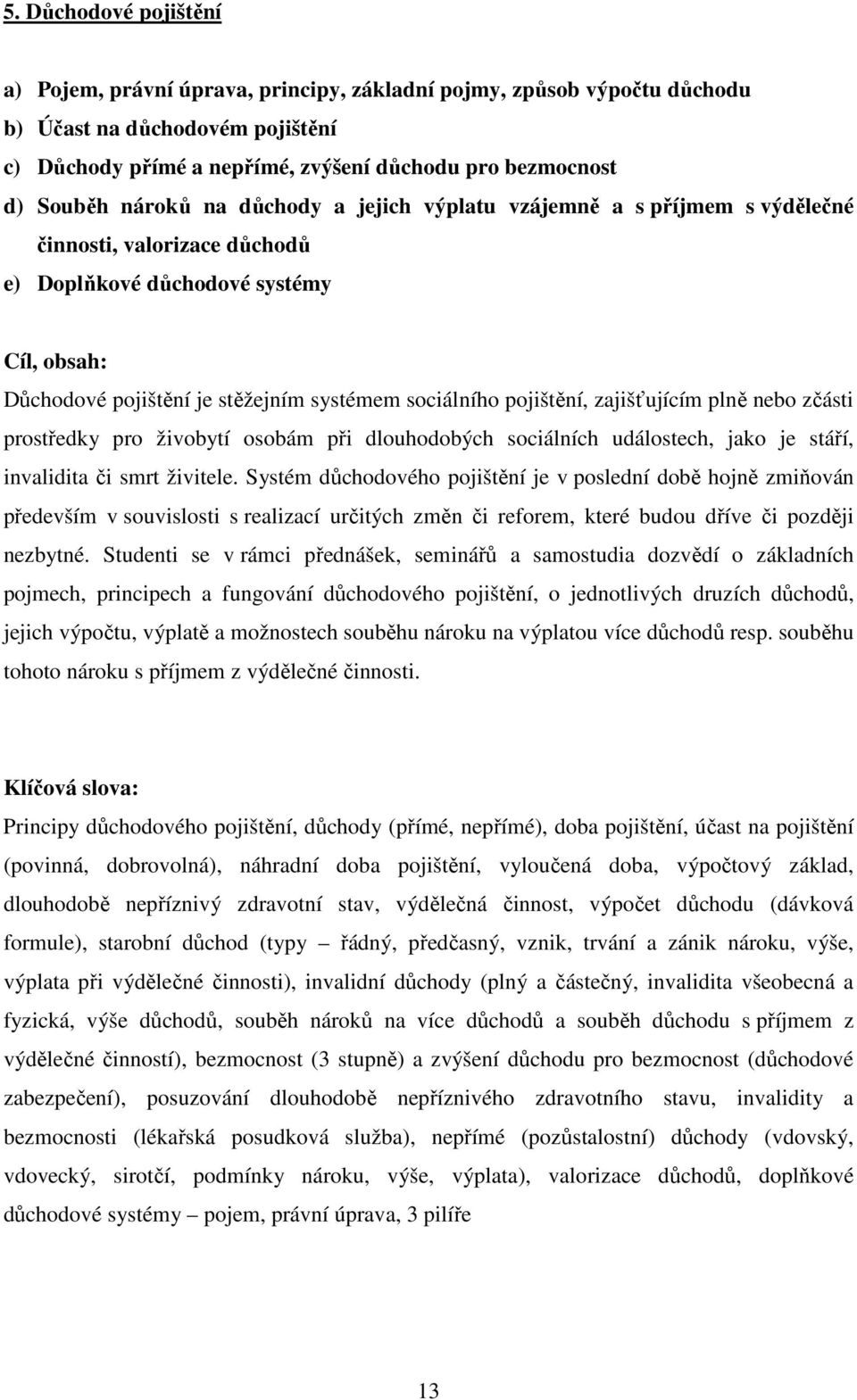 5. Důchodové pojištění

a) Pojem, právní úprava, principy, základní pojmy, způsob výpočtu důchodu
b) Účast na důchodovém pojištění
c) Důchody přímé a nepřímé, zvýšení důchodu pro bezmocnost
d) Souběh nároků na důchody a jejich výplatu vzájemně a s příjmem s výdělečné činnosti, valorizace důchodů
e) Doplňkové důchodové systémy

Cíl, obsah:
Důchodové pojištění je stěžejním systémem sociálního pojištění, zajišťujícím plně nebo zčásti prostředky pro živobytí osobám při dlouhodobých sociálních událostech, jako je stáří, invalidita či smrt živitele. Systém důchodového pojištění je v poslední době hojně zmiňován především v souvislosti s realizací určitých změn či reforem, které budou dříve či později nezbytné. Studenti se v rámci přednášek, seminářů a samostudia dozvědí o základních pojmech, principech a fungování důchodového pojištění, o jednotlivých druzích důchodů, jejich výpočtu, výplatě a možnostech souběhu nároku na výplatou více důchodů resp. souběhu tohoto nároku s příjmem z výdělečné činnosti.

Klíčová slova:
Principy důchodového pojištění, důchody (přímé, nepřímé), doba pojištění, účast na pojištění (povinná, dobrovolná), náhradní doba pojištění, vyloučená doba, výpočtový základ, dlouhodobě nepříznivý zdravotní stav, výdělečná činnost, výpočet důchodu (dávková formule), starobní důchod (typy – řádný, předčasný, vznik, trvání a zánik nároku, výše, výplata při výdělečné činnosti), invalidní důchody (plný a částečný, invalidita všeobecná a fyzická, výše důchodů, souběh nároků na více důchodů a souběh důchodu s příjmem z výdělečné činností), bezmocnost (3 stupně) a zvýšení důchodu pro bezmocnost (důchodové zabezpečení), posuzování dlouhodobě nepříznivého zdravotního stavu, invalidity a bezmocnosti (lékařská posudková služba), nepřímé (pozůstalostní) důchody (vdovský, vdovecký, sirotčí, podmínky nároku, výše, výplata), valorizace důchodů, doplňkové důchodové systémy – pojem, právní úprava, 3 pilíře

13